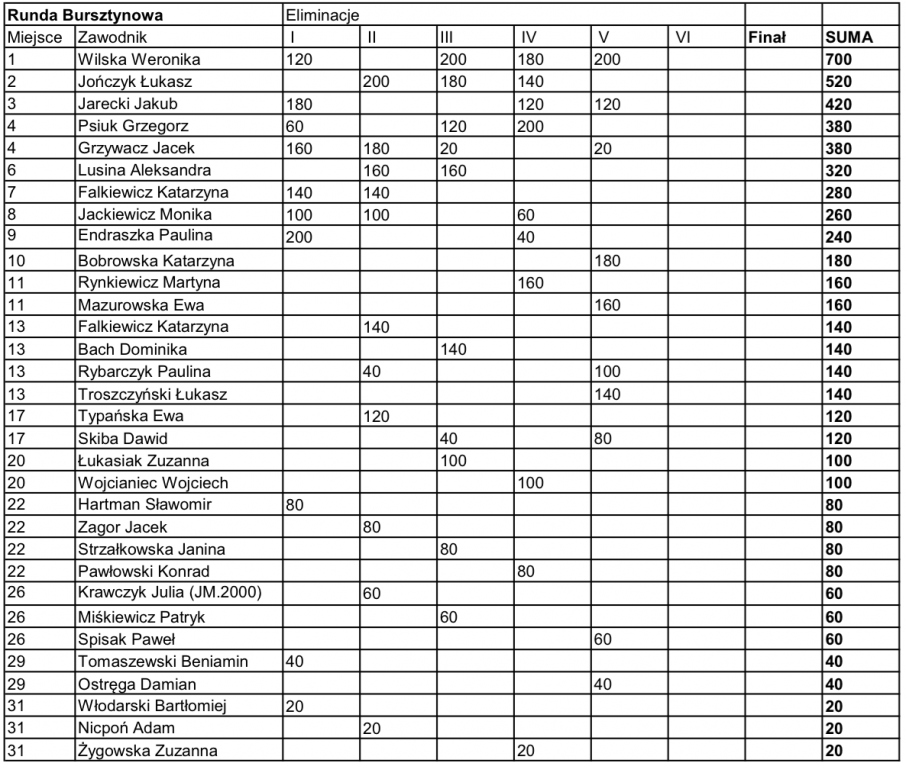 | Runda Bursztynowa | | Eliminacje | | | | | | | |
|---|---|---|---|---|---|---|---|---|---|
| Miejsce | Zawodnik | I | II | III | IV | V | VI | Finał | SUMA |
| 1 | Wilska Weronika | 120 | | 200 | 180 | 200 | | | 700 |
| 2 | Jończyk Łukasz | | 200 | 180 | 140 | | | | 520 |
| 3 | Jarecki Jakub | 180 | | | 120 | 120 | | | 420 |
| 4 | Psiuk Grzegorz | 60 | | 120 | 200 | | | | 380 |
| 4 | Grzywacz Jacek | 160 | 180 | 20 | | 20 | | | 380 |
| 6 | Lusina Aleksandra | | 160 | 160 | | | | | 320 |
| 7 | Falkiewicz Katarzyna | 140 | 140 | | | | | | 280 |
| 8 | Jackiewicz Monika | 100 | 100 | | 60 | | | | 260 |
| 9 | Endraszka Paulina | 200 | | | 40 | | | | 240 |
| 10 | Bobrowska Katarzyna | | | | | 180 | | | 180 |
| 11 | Rynkiewicz Martyna | | | | 160 | | | | 160 |
| 11 | Mazurowska Ewa | | | | | 160 | | | 160 |
| 13 | Falkiewicz Katarzyna | | 140 | | | | | | 140 |
| 13 | Bach Dominika | | | 140 | | | | | 140 |
| 13 | Rybarczyk Paulina | | 40 | | | 100 | | | 140 |
| 13 | Troszczyński Łukasz | | | | | 140 | | | 140 |
| 17 | Typańska Ewa | | 120 | | | | | | 120 |
| 17 | Skiba Dawid | | | 40 | | 80 | | | 120 |
| 20 | Łukasiak Zuzanna | | | 100 | | | | | 100 |
| 20 | Wojcianiec Wojciech | | | | 100 | | | | 100 |
| 22 | Hartman Sławomir | 80 | | | | | | | 80 |
| 22 | Zagor Jacek | | 80 | | | | | | 80 |
| 22 | Strzałkowska Janina | | | 80 | | | | | 80 |
| 22 | Pawłowski Konrad | | | | 80 | | | | 80 |
| 26 | Krawczyk Julia (JM.2000) | | 60 | | | | | | 60 |
| 26 | Miśkiewicz Patryk | | | 60 | | | | | 60 |
| 26 | Spisak Paweł | | | | | 60 | | | 60 |
| 29 | Tomaszewski Beniamin | 40 | | | | | | | 40 |
| 29 | Ostręga Damian | | | | | 40 | | | 40 |
| 31 | Włodarski Bartłomiej | 20 | | | | | | | 20 |
| 31 | Nicpoń Adam | | 20 | | | | | | 20 |
| 31 | Żygowska Zuzanna | | | | 20 | | | | 20 |